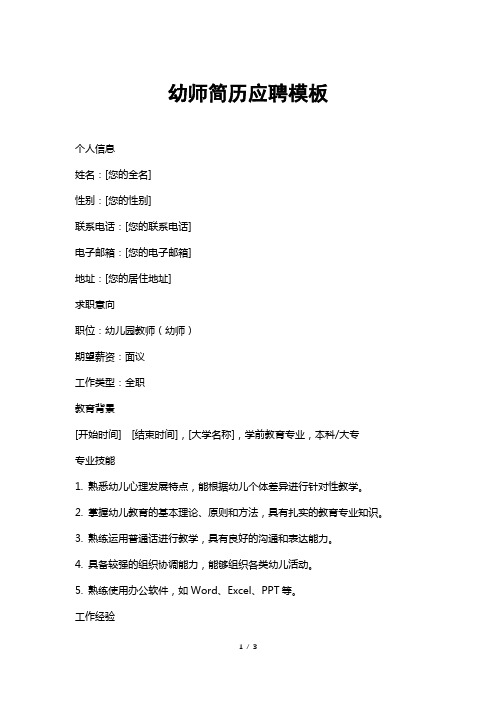 幼师简历应聘模板

个人信息

姓名：[您的全名]

性别：[您的性别]

联系电话：[您的联系电话]

电子邮箱：[您的电子邮箱]

地址：[您的居住地址]

求职意向

职位：幼儿园教师（幼师）

期望薪资：面议

工作类型：全职

教育背景

[开始时间] [结束时间]，[大学名称]，学前教育专业，本科/大专

专业技能

1. 熟悉幼儿心理发展特点，能根据幼儿个体差异进行针对性教学。

2. 掌握幼儿教育的基本理论、原则和方法，具有扎实的教育专业知识。

3. 熟练运用普通话进行教学，具有良好的沟通和表达能力。

4. 具备较强的组织协调能力，能够组织各类幼儿活动。

5. 熟练使用办公软件，如 Word、Excel、PPT 等。

工作经验

1 / 3